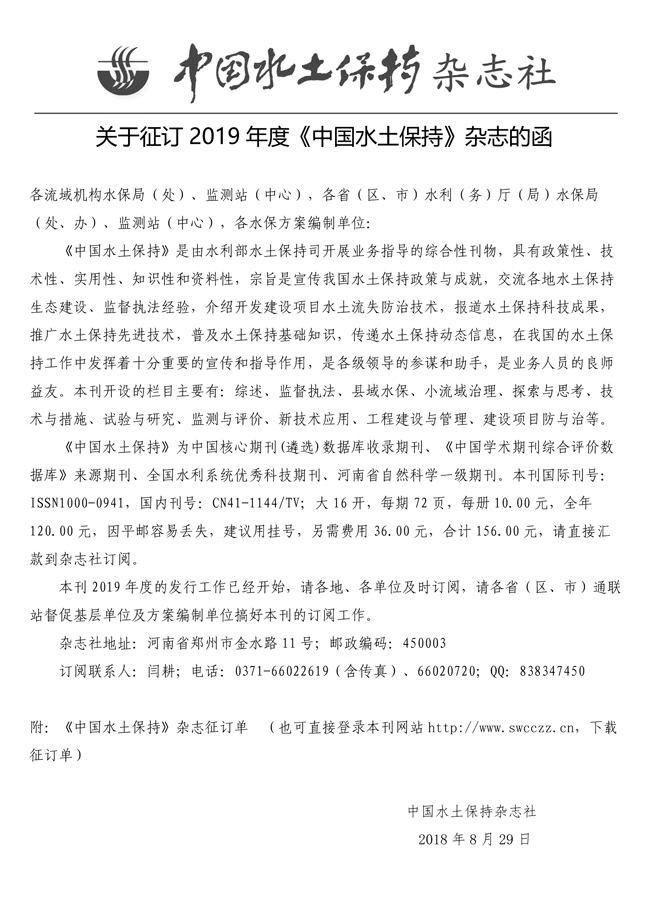 中国水土保持 杂志社

关于征订 2019 年度《中国水土保持》杂志的函

各流域机构水保局（处）、监测站（中心），各省（区、市）水利（务）厅（局）水保局（处、办）、监测站（中心），各水保方案编制单位：

《中国水土保持》是由水利部水土保持司开展业务指导的综合性刊物，具有政策性、技术性、实用性、知识性和资料性，宗旨是宣传我国水土保持政策与成就，交流各地水土保持生态建设、监督执法经验，介绍开发建设项目水土流失防治技术，报道水土保持科技成果，推广水土保持先进技术，普及水土保持基础知识，传递水土保持动态信息，在我国的水土保持工作中发挥着十分重要的宣传和指导作用，是各级领导的参谋和助手，是业务人员的良师益友。本刊开设的栏目主要有：综述、监督执法、县域水保、小流域治理、探索与思考、技术与措施、试验与研究、监测与评价、新技术应用、工程建设与管理、建设项目防与治等。

《中国水土保持》为中国核心期刊(遴选)数据库收录期刊、《中国学术期刊综合评价数据库》来源期刊、全国水利系统优秀科技期刊、河南省自然科学一级期刊。本刊国际刊号：ISSN1000-0941，国内刊号：CN41-1144/TV；大 16 开，每期 72 页，每册 10.00 元，全年 120.00 元，因平邮容易丢失，建议用挂号，另需费用 36.00 元，合计 156.00 元，请直接汇款到杂志社订阅。

本刊 2019 年度的发行工作已经开始，请各地、各单位及时订阅，请各省（区、市）通联站督促基层单位及方案编制单位搞好本刊的订阅工作。

杂志社地址：河南省郑州市金水路 11 号；邮政编码：450003

订阅联系人：闫耕；电话：0371-66022619（含传真）、66020720；QQ：838347450

附：《中国水土保持》杂志征订单 （也可直接登录本刊网站 http://www.swcczz.cn，下载征订单）

中国水土保持杂志社

2018 年 8 月 29 日